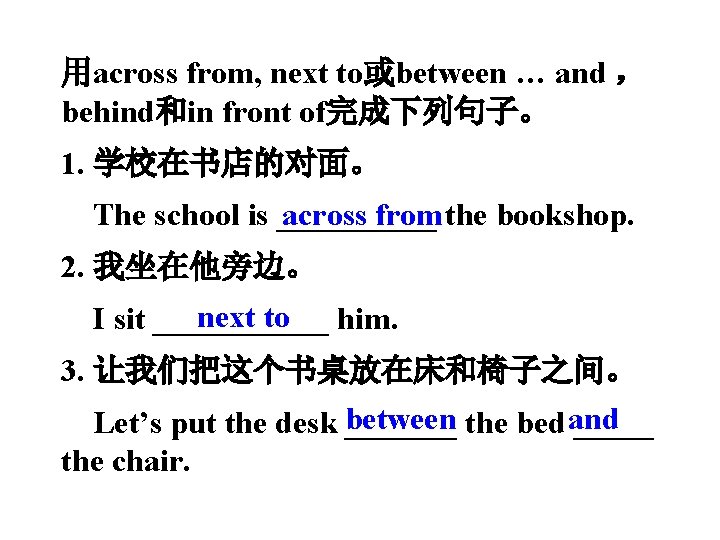 用across from, next to或between … and，behind和in front of完成下列句子。

1. 学校在书店的对面。

The school is across from the bookshop.

2. 我坐在他旁边。

I sit next to him.

3. 让我们把这个书桌放在床和椅子之间。

Let’s put the desk between the bed and the chair.